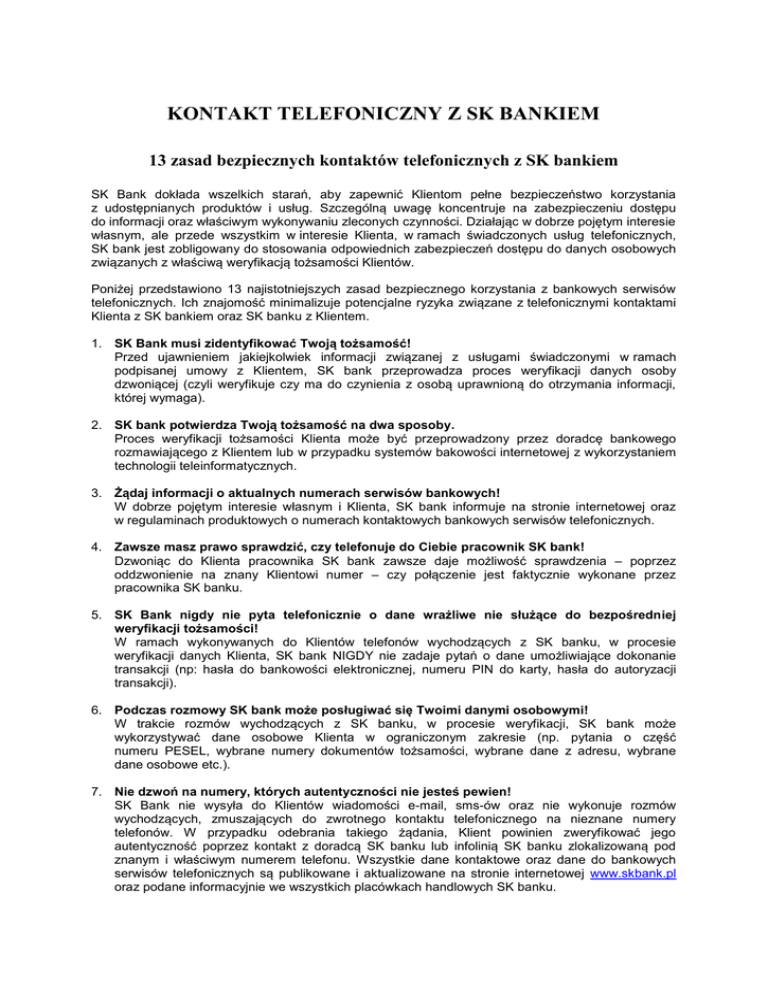 KONTAKT TELEFONICZNY Z SK BANKIEM

13 zasad bezpiecznych kontaktów telefonicznych z SK bankiem

SK Bank dokłada wszelkich starań, aby zapewnić Klientom pełne bezpieczeństwo korzystania z udostępnianych produktów i usług. Szczególną uwagę koncentruje na zabezpieczeniu dostępu do informacji oraz właściwym wykonywaniu zleconych czynności. Działając w dobrze pojętym interesie własnym, ale przede wszystkim w interesie Klienta, w ramach świadczonych usług telefonicznych, SK bank jest zobligowany do stosowania odpowiednich zabezpieczeń dostępu do danych osobowych związanych z właściwą weryfikacją tożsamości Klientów.

Poniżej przedstawiono 13 najistotniejszych zasad bezpiecznego korzystania z bankowych serwisów telefonicznych. Ich znajomość minimalizuje potencjalne ryzyka związane z telefonicznymi kontaktami Klienta z SK bankiem oraz SK banku z Klientem.

1. SK Bank musi zidentyfikować Twoją tożsamość!
Przed ujawnieniem jakiejkolwiek informacji związanej z usługami świadczonymi w ramach podpisanej umowy z Klientem, SK bank przeprowadza proces weryfikacji danych osoby dzwoniącej (czyli weryfikuje czy ma do czynienia z osobą uprawnioną do otrzymania informacji, której wymaga).

2. SK bank potwierdza Twoją tożsamość na dwa sposoby.
Proces weryfikacji tożsamości Klienta może być przeprowadzony przez doradcę bankowego rozmawiającego z Klientem lub w przypadku systemów bakowości internetowej z wykorzystaniem technologii teleinformatycznych.

3. Żądaj informacji o aktualnych numerach serwisów bankowych!
W dobrze pojętym interesie własnym i Klienta, SK bank informuje na stronie internetowej oraz w regulaminach produktowych o numerach kontaktowych bankowych serwisów telefonicznych.

4. Zawsze masz prawo sprawdzić, czy telefonuje do Ciebie pracownik SK bank!
Dzwoniąc do Klienta pracownika SK bank zawsze daje możliwość sprawdzenia – poprzez oddzwonienie na znany Klientowi numer – czy połączenie jest faktycznie wykonane przez pracownika SK banku.

5. SK Bank nigdy nie pyta telefonicznie o dane wrażliwe nie służące do bezpośredniej weryfikacji tożsamości!
W ramach wykonywanych do Klientów telefonów wychodzących z SK banku, w procesie weryfikacji danych Klienta, SK bank NIGDY nie zadaje pytań o dane umożliwiające dokonanie transakcji (np: hasła do bankowości elektronicznej, numeru PIN do karty, hasła do autoryzacji transakcji).

6. Podczas rozmowy SK bank może posługiwać się Twoimi danymi osobowymi!
W trakcie rozmów wychodzących z SK banku, w procesie weryfikacji, SK bank może wykorzystywać dane osobowe Klienta w ograniczonym zakresie (np. pytania o część numeru PESEL, wybrane numery dokumentów tożsamości, wybrane dane z adresu, wybrane dane osobowe etc.).

7. Nie dzwoń na numery, których autentyczności nie jesteś pewien!
SK Bank nie wysyła do Klientów wiadomości e-mail, sms-ów oraz nie wykonuje rozmów wychodzących, zmuszających do zwrotnego kontaktu telefonicznego na nieznane numery telefonów. W przypadku odebrania takiego żądania, Klient powinien zweryfikować jego autentyczność poprzez kontakt z doradcą SK banku lub infolinią SK banku zlokalizowaną pod znanym i właściwym numerem telefonu. Wszystkie dane kontaktowe oraz dane do bankowych serwisów telefonicznych są publikowane i aktualizowane na stronie internetowej www.skbank.pl oraz podane informacyjnie we wszystkich placówkach handlowych SK banku.